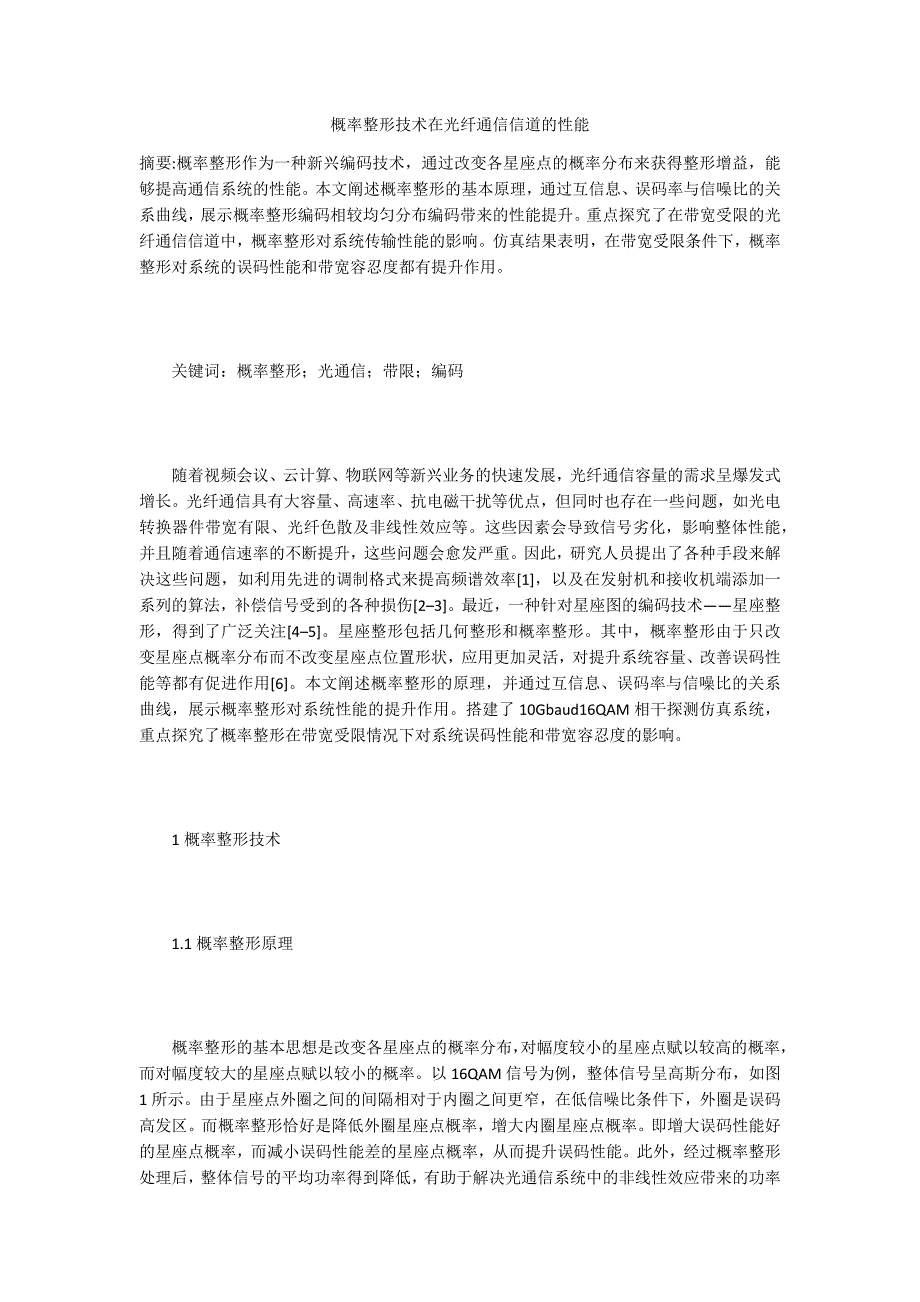 概率整形技术在光纤通信信道的性能

摘要:概率整形作为一种新兴编码技术，通过改变各星座点的概率分布来获得整形增益，能够提高通信系统的性能。本文阐述概率整形的基本原理，通过互信息、误码率与信噪比的关系曲线，展示概率整形编码相较均匀分布编码带来的性能提升。重点探究了在带宽受限的光纤通信信道中，概率整形对系统传输性能的影响。仿真结果表明，在带宽受限条件下，概率整形对系统的误码性能和带宽容忍度都有提升作用。

关键词：概率整形；光通信；带限；编码

随着视频会议、云计算、物联网等新兴业务的快速发展，光纤通信容量的需求呈爆发式增长。光纤通信具有大容量、高速率、抗电磁干扰等优点，但同时也存在一些问题，如光电转换器件带宽有限、光纤色散及非线性效应等。这些因素会导致信号劣化，影响整体性能，并且随着通信速率的不断提升，这些问题会愈发严重。因此，研究人员提出了各种手段来解决这些问题，如利用先进的调制格式来提高频谱效率[1]，以及在发射机和接收机端添加一系列的算法，补偿信号受到的各种损伤[2–3]。最近，一种针对星座图的编码技术——星座整形，得到了广泛关注[4–5]。星座整形包括几何整形和概率整形。其中，概率整形由于只改变星座点概率分布而不改变星座点位置形状，应用更加灵活，对提升系统容量、改善误码性能等都有促进作用[6]。本文阐述概率整形的原理，并通过互信息、误码率与信噪比的关系曲线，展示概率整形对系统性能的提升作用。搭建了 10Gbaud16QAM 相干探测仿真系统，重点探究了概率整形在带宽受限情况下对系统误码性能和带宽容忍度的影响。

1 概率整形技术

1.1 概率整形原理

概率整形的基本思想是改变各星座点的概率分布，对幅度较小的星座点赋以较高的概率，而对幅度较大的星座点赋以较小的概率。以 16QAM 信号为例，整体信号呈高斯分布，如图 1 所示。由于星座点外圈之间的间隔相对于内圈之间更窄，在低信噪比条件下，外圈是误码高发区。而概率整形恰好是降低外圈星座点概率，增大内圈星座点概率。即增大误码性能好的星座点概率，而减小误码性能差的星座点概率，从而提升误码性能。此外，经过概率整形处理后，整体信号的平均功率得到降低，有助于解决光通信系统中的非线性效应带来的功率